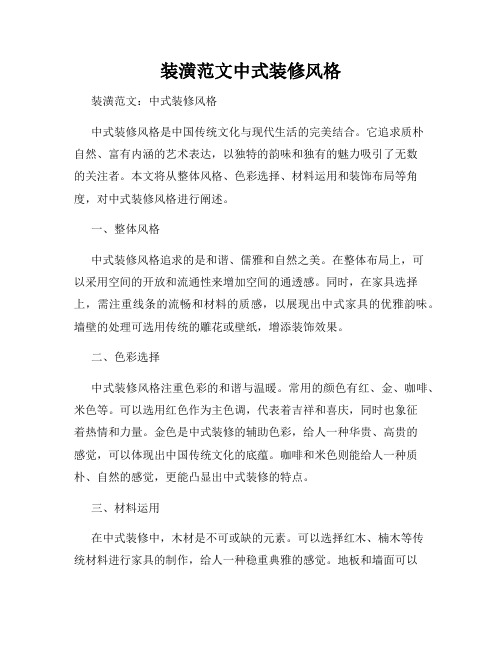 装潢范文中式装修风格

装潢范文：中式装修风格

中式装修风格是中国传统文化与现代生活的完美结合。它追求质朴自然、富有内涵的艺术表达，以独特的韵味和独有的魅力吸引了无数的关注者。本文将从整体风格、色彩选择、材料运用和装饰布局等角度，对中式装修风格进行阐述。

一、整体风格

中式装修风格追求的是和谐、儒雅和自然之美。在整体布局上，可以采用空间的开放和流通性来增加空间的通透感。同时，在家具选择上，需注重线条的流畅和材料的质感，以展现出中式家具的优雅韵味。墙壁的处理可选用传统的雕花或壁纸，增添装饰效果。

二、色彩选择

中式装修风格注重色彩的和谐与温暖。常用的颜色有红、金、咖啡、米色等。可以选用红色作为主色调，代表着吉祥和喜庆，同时也象征着热情和力量。金色是中式装修的辅助色彩，给人一种华贵、高贵的感觉，可以体现出中国传统文化的底蕴。咖啡和米色则能给人一种质朴、自然的感觉，更能凸显出中式装修的特点。

三、材料运用

在中式装修中，木材是不可或缺的元素。可以选择红木、楠木等传统材料进行家具的制作，给人一种稳重典雅的感觉。地板和墙面可以